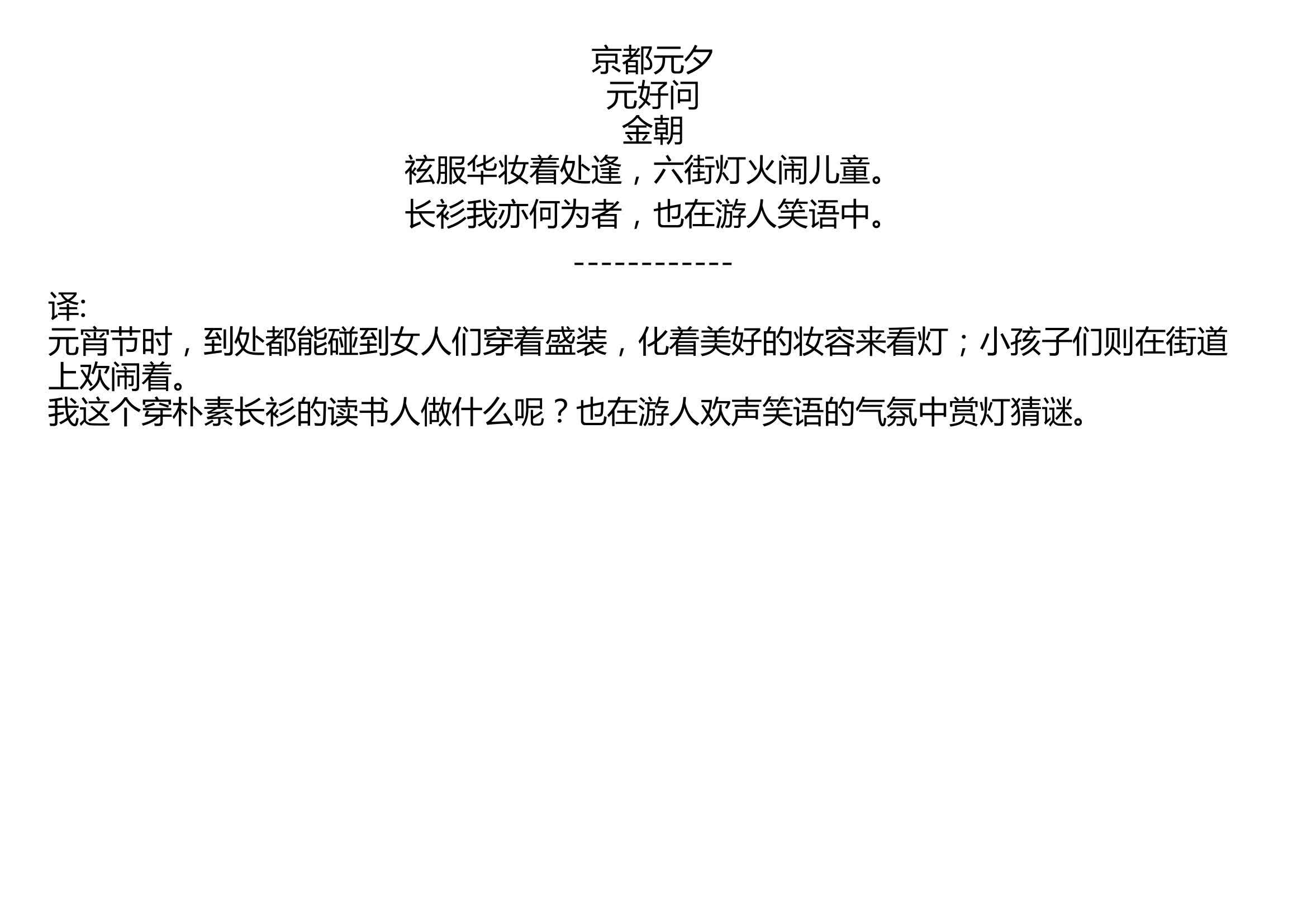 京都元夕
元好问
金朝
袨服华妆着处逢，六街灯火闹儿童。
长衫我亦何为者，也在游人笑语中。
------------
译:
元宵节时，到处都能碰到女人们穿着盛装，化着美好的妆容来看灯；小孩子们则在街道上欢闹着。
我这个穿朴素长衫的读书人做什么呢？也在游人欢声笑语的气氛中赏灯猜谜。